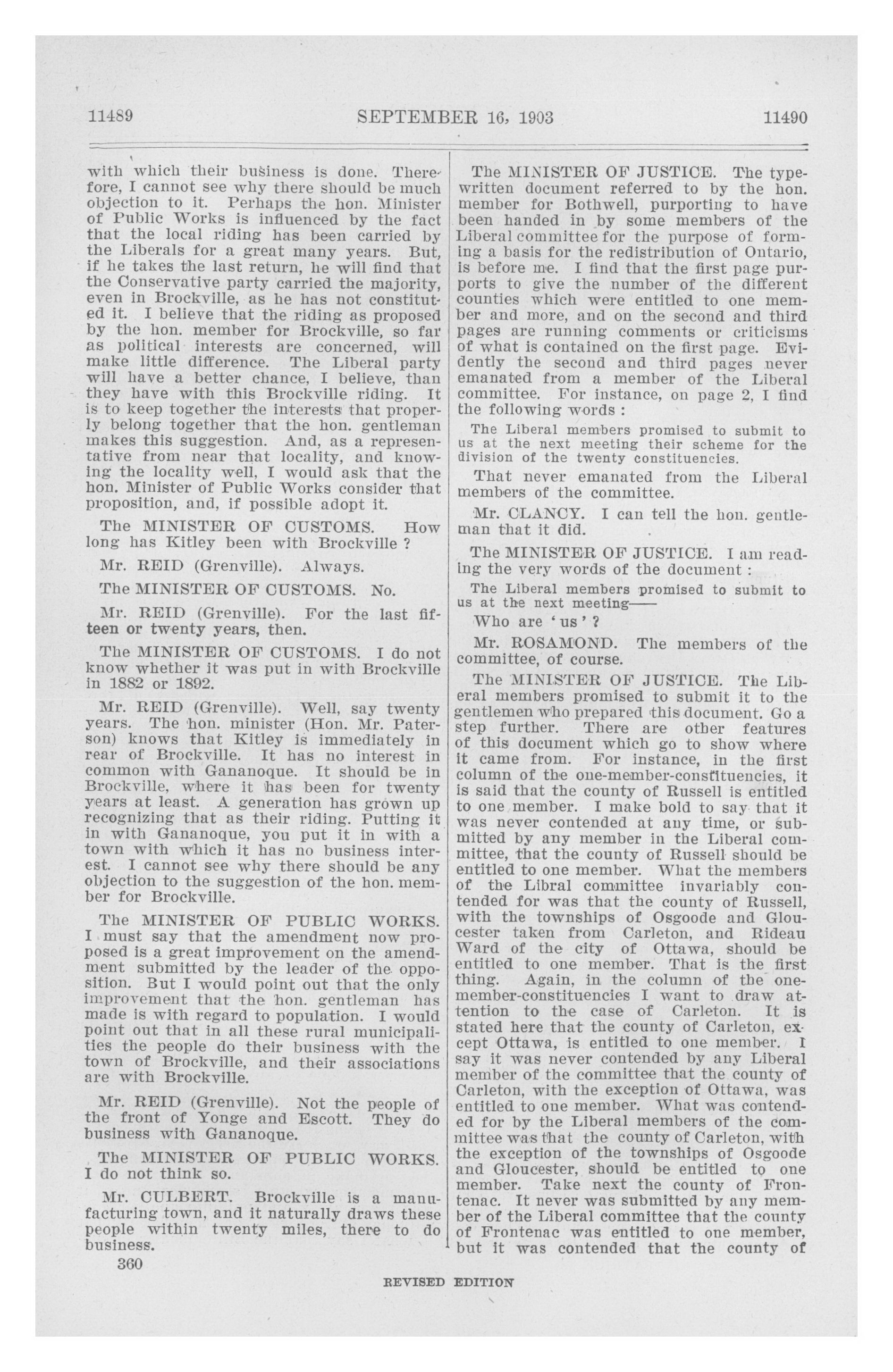 11489 SEPTEMBER 16, 1903 11490

with which their business is done. Therefore, I cannot see why there should be much objection to it. Perhaps the hon. Minister of Public Works is influenced by the fact that the local riding has been carried by the Liberals for a great many years. But, if he takes the last return, he will find that the Conservative party carried the majority, even in Brockville, as he has not constituted it. I believe that the riding as proposed by the hon. member for Brockville, so far as political interests are concerned, will make little difference. The Liberal party will have a better chance, I believe, than they have with this Brockville riding. It is to keep together the interests that properly belong together that the hon. gentleman makes this suggestion. And, as a representative from near that locality, and knowing the locality well, I would ask that the hon. Minister of Public Works consider that proposition, and, if possible adopt it.

The MINISTER OF CUSTOMS. How long has Kitley been with Brockville ?

Mr. REID (Grenville). Always.

The MINISTER OF CUSTOMS. No.

Mr. REID (Grenville). For the last fifteen or twenty years, then.

The MINISTER OF CUSTOMS. I do not know whether it was put in with Brockville in 1882 or 1892.

Mr. REID (Grenville). Well, say twenty years. The hon. minister (Hon. Mr. Paterson) knows that Kitley is immediately in rear of Brockville. It has no interest in common with Gananoque. It should be in Brockville, where it has been for twenty years at least. A generation has grown up recognizing that as their riding. Putting it in with Gananoque, you put it in with a town with which it has no business interest. I cannot see why there should be any objection to the suggestion of the hon. member for Brockville.

The MINISTER OF PUBLIC WORKS. I must say that the amendment now proposed is a great improvement on the amendment submitted by the leader of the opposition. But I would point out that the only improvement that the hon. gentleman has made is with regard to population. I would point out that in all these rural municipalities the people do their business with the town of Brockville, and their associations are with Brockville.

Mr. REID (Grenville). Not the people of the front of Yonge and Escott. They do business with Gananoque.

The MINISTER OF PUBLIC WORKS. I do not think so.

Mr. CULBERT. Brockville is a manufacturing town, and it naturally draws these people within twenty miles, there to do business.

360

The MINISTER OF JUSTICE. The typewritten document referred to by the hon. member for Bothwell, purporting to have been handed in by some members of the Liberal committee for the purpose of forming a basis for the redistribution of Ontario, is before me. I find that the first page purports to give the number of the different counties which were entitled to one member and more, and on the second and third pages are running comments or criticisms of what is contained on the first page. Evidently the second and third pages never emanated from a member of the Liberal committee. For instance, on page 2, I find the following words :

The Liberal members promised to submit to us at the next meeting their scheme for the division of the twenty constituencies.

That never emanated from the Liberal members of the committee.

Mr. CLANCY. I can tell the hon. gentleman that it did.

The MINISTER OF JUSTICE. I am reading the very words of the document :

The Liberal members promised to submit to us at the next meeting——

Who are 'us' ?

Mr. ROSAMOND. The members of the committee, of course.

The MINISTER OF JUSTICE. The Liberal members promised to submit it to the gentlemen who prepared this document. Go a step further. There are other features of this document which go to show where it came from. For instance, in the first column of the one-member-constituencies, it is said that the county of Russell is entitled to one member. I make bold to say that it was never contended at any time, or submitted by any member in the Liberal committee, that the county of Russell should be entitled to one member. What the members of the Libral committee invariably contended for was that the county of Russell, with the townships of Osgoode and Gloucester taken from Carleton, and Rideau Ward of the city of Ottawa, should be entitled to one member. That is the first thing. Again, in the column of the one-member-constituencies I want to draw attention to the case of Carleton. It is stated here that the county of Carleton, except Ottawa, is entitled to one member. I say it was never contended by any Liberal member of the committee that the county of Carleton, with the exception of Ottawa, was entitled to one member. What was contended for by the Liberal members of the committee was that the county of Carleton, with the exception of the townships of Osgoode and Gloucester, should be entitled to one member. Take next the county of Frontenac. It never was submitted by any member of the Liberal committee that the county of Frontenac was entitled to one member, but it was contended that the county of

REVISED EDITION